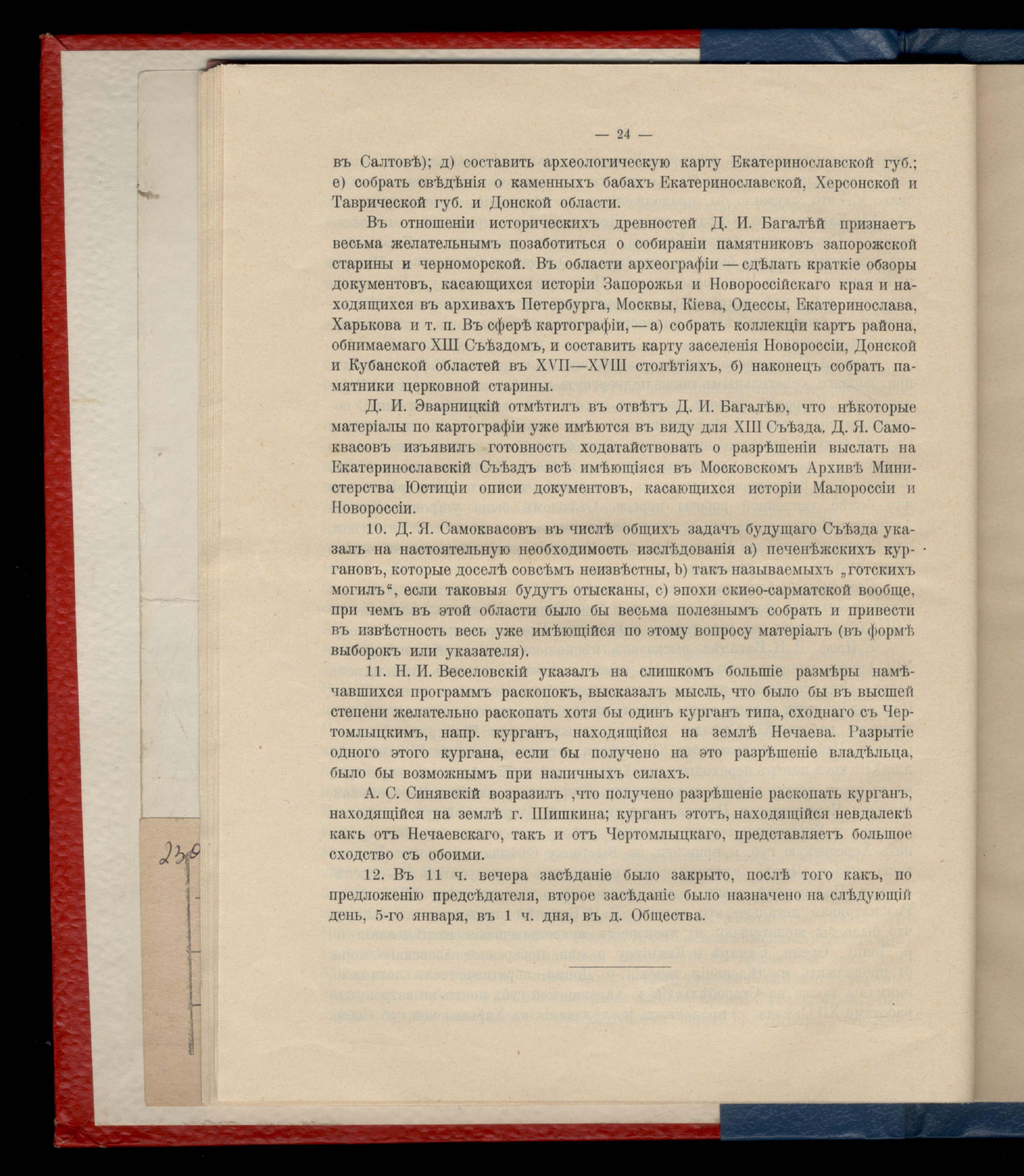 — 24 —

въ Салтовѣ); д) составить археологическую карту Екатеринославской губ.; е) собрать свѣдѣнія о каменныхъ бабахъ Екатеринославской, Херсонской и Таврической губ. и Донской области.

Въ отношеніи историческихъ древностей Д. И. Багалѣй признаетъ весьма желательнымъ позаботиться о собираніи памятниковъ запорожской старины и черноморской. Въ области археографіи — сдѣлать краткіе обзоры документовъ, касающихся исторіи Запорожья и Новороссійскаго края и находящихся въ архивахъ Петербурга, Москвы, Кіева, Одессы, Екатеринослава, Харькова и т. п. Въ сферѣ картографіи, — а) собрать коллекціи картъ района, обнимаемаго XIII Съѣздомъ, и составить карту заселенія Новороссіи, Донской и Кубанской областей въ XVII—XVIII столѣтіяхъ, б) наконецъ собрать памятники церковной старины.

Д. И. Эварницкій отмѣтилъ въ отвѣтъ Д. И. Багалѣю, что нѣкоторые матеріалы по картографіи уже имѣются въ виду для XIII Съѣзда. Д. Я. Самоквасовъ изъявилъ готовность ходатайствовать о разрѣшеніи выслать на Екатеринославскій Съѣздъ всѣ имѣющіяся въ Московскомъ Архивѣ Министерства Юстиціи описи документовъ, касающихся исторіи Малороссіи и Новороссіи.

10. Д. Я. Самоквасовъ въ числѣ общихъ задачъ будущаго Съѣзда указалъ на настоятельную необходимость изслѣдованія а) печенѣжскихъ кургановъ, которые доселѣ совсѣмъ неизвѣстны, b) такъ называемыхъ „готскихъ могилъ“, если таковыя будутъ отысканы, с) эпохи скиѳо-сарматской вообще, при чемъ въ этой области было бы весьма полезнымъ собрать и привести въ извѣстность весь уже имѣющійся по этому вопросу матеріалъ (въ формѣ выборокъ или указателя).

11. Н. И. Веселовскій указалъ на слишкомъ большіе размѣры намѣчавшихся программъ раскопокъ, высказалъ мысль, что было бы въ высшей степени желательно раскопать хотя бы одинъ курганъ типа, сходнаго съ Чертомлыцкимъ, напр. курганъ, находящійся на землѣ Нечаева. Разрытіе одного этого кургана, если бы получено на это разрѣшеніе владѣльца, было бы возможнымъ при наличныхъ силахъ.

А. С. Синявскій возразилъ ,что получено разрѣшеніе раскопать курганъ, находящійся на землѣ г. Шишкина; курганъ этотъ, находящійся невдалекѣ какъ отъ Нечаевскаго, такъ и отъ Чертомлыцкаго, представляетъ большое сходство съ обоими.

12. Въ 11 ч. вечера засѣданіе было закрыто, послѣ того какъ, по предложенію предсѣдателя, второе засѣданіе было назначено на слѣдующій день, 5-го января, въ 1 ч. дня, въ д. Общества.

230